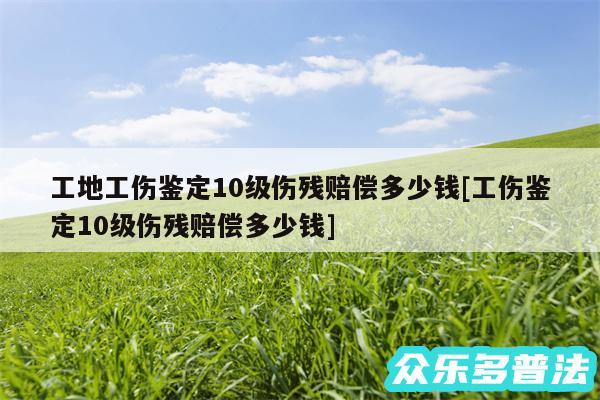 工地工伤鉴定10级伤残赔偿多少钱[工伤鉴定10级伤残赔偿多少钱]

众乐多普法